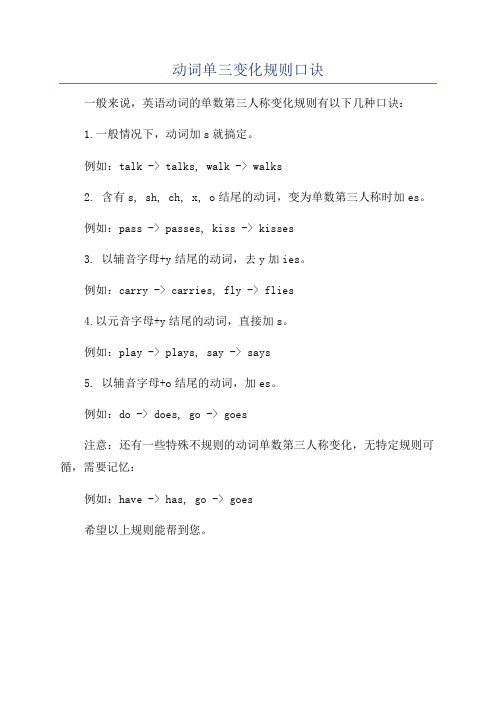 动词单三变化规则口诀

一般来说，英语动词的单数第三人称变化规则有以下几种口诀：

1.一般情况下，动词加 s 就搞定。

例如：talk -> talks, walk -> walks

2. 含有 s, sh, ch, x, o 结尾的动词，变为单数第三人称时加 es。

例如：pass -> passes, kiss -> kisses

3. 以辅音字母+y 结尾的动词，去 y 加 ies。

例如：carry -> carries, fly -> flies

4.以元音字母+y 结尾的动词，直接加 s。

例如：play -> plays, say -> says

5. 以辅音字母+o 结尾的动词，加 es。

例如：do -> does, go -> goes

注意：还有一些特殊不规则的动词单数第三人称变化，无特定规则可循，需要记忆：

例如：have -> has, go -> goes

希望以上规则能帮到您。